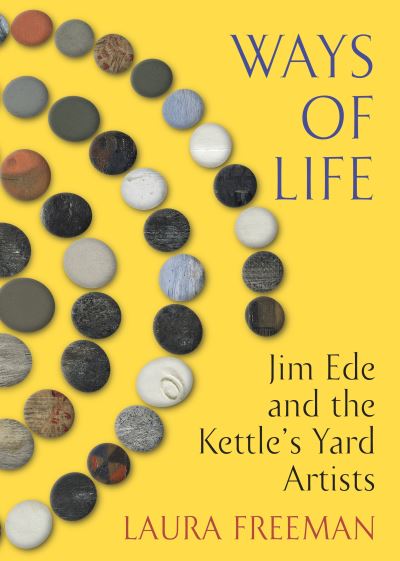 WAYS OF LIFE

Jim Ede and the Kettle's Yard Artists

LAURA FREEMAN